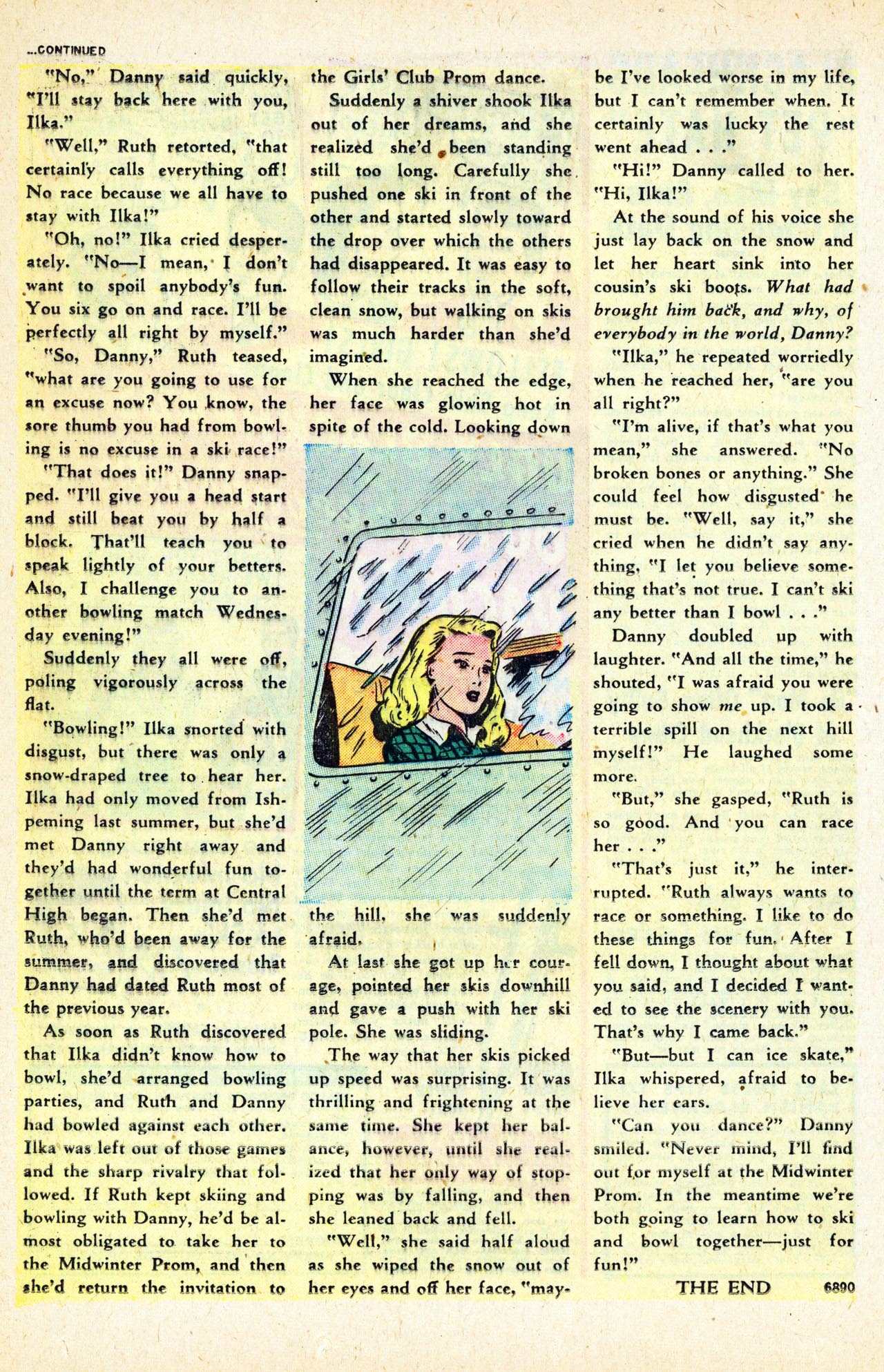 ...CONTINUED

"No," Danny said quickly, "I'll stay back here with you, Ilka."

"Well," Ruth retorted, "that certainly calls everything off! No race because we all have to stay with Ilka!"

"Oh, no!" Ilka cried desperately. "No—I mean, I don't want to spoil anybody's fun. You six go on and race. I'll be perfectly all right by myself."

"So, Danny," Ruth teased, "what are you going to use for an excuse now? You know, the sore thumb you had from bowling is no excuse in a ski race!"

"That does it!" Danny snapped. "I'll give you a head start and still beat you by half a block. That'll teach you to speak lightly of your betters. Also, I challenge you to another bowling match Wednesday evening!"

Suddenly they all were off, poling vigorously across the flat.

"Bowling!" Ilka snorted with disgust, but there was only a snow-draped tree to hear her. Ilka had only moved from Ishpeming last summer, but she'd met Danny right away and they'd had wonderful fun together until the term at Central High began. Then she'd met Ruth, who'd been away for the summer, and discovered that Danny had dated Ruth most of the previous year.

As soon as Ruth discovered that Ilka didn't know how to bowl, she'd arranged bowling parties, and Ruth and Danny had bowled against each other. Ilka was left out of those games and the sharp rivalry that followed. If Ruth kept skiing and bowling with Danny, he'd be almost obligated to take her to the Midwinter Prom, and then she'd return the invitation to the Girls' Club Prom dance.

Suddenly a shiver shook Ilka out of her dreams, and she realized she'd been standing still too long. Carefully she pushed one ski in front of the other and started slowly toward the drop over which the others had disappeared. It was easy to follow their tracks in the soft, clean snow, but walking on skis was much harder than she'd imagined.

When she reached the edge, her face was glowing hot in spite of the cold. Looking down the hill, she was suddenly afraid.

At last she got up her courage, pointed her skis downhill and gave a push with her ski pole. She was sliding.

The way that her skis picked up speed was surprising. It was thrilling and frightening at the same time. She kept her balance, however, until she realized that her only way of stopping was by falling, and then she leaned back and fell.

"Well," she said half aloud as she wiped the snow out of her eyes and off her face, "maybe I've looked worse in my life, but I can't remember when. It certainly was lucky the rest went ahead . . ."

"Hi!" Danny called to her. "Hi, Ilka!"

At the sound of his voice she just lay back on the snow and let her heart sink into her cousin's ski boots. What had brought him back, and why, of everybody in the world, Danny?

"Ilka," he repeated worriedly when he reached her, "are you all right?"

"I'm alive, if that's what you mean," she answered. "No broken bones or anything." She could feel how disgusted he must be. "Well, say it," she cried when he didn't say anything, "I let you believe something that's not true. I can't ski any better than I bowl . . ."

Danny doubled up with laughter. "And all the time," he shouted, "I was afraid you were going to show me up. I took a terrible spill on the next hill myself!" He laughed some more.

"But," she gasped, "Ruth is so good. And you can race her . . ."

"That's just it," he interrupted. "Ruth always wants to race or something. I like to do these things for fun. After I fell down, I thought about what you said, and I decided I wanted to see the scenery with you. That's why I came back."

"But—but I can ice skate," Ilka whispered, afraid to believe her ears.

"Can you dance?" Danny smiled. "Never mind, I'll find out for myself at the Midwinter Prom. In the meantime we're both going to learn how to ski and bowl together—just for fun!"

THE END 6890